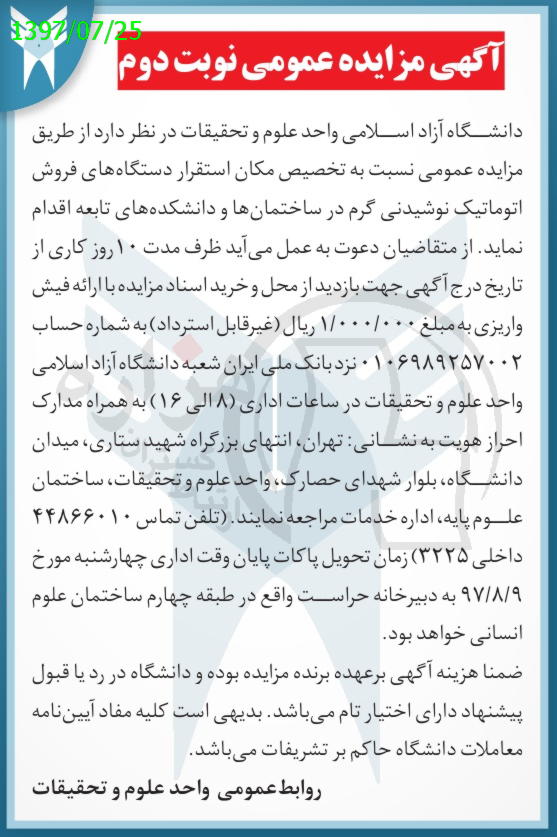 1397/07/25

آگهی مزایده عمومی نوبت دوم

دانشگاه آزاد اسلامی واحد علوم و تحقیقات در نظر دارد از طریق مزایده عمومی نسبت به تخصیص مکان استقرار دستگاه‌های فروش اتوماتیک نوشیدنی گرم در ساختمان‌ها و دانشکده‌های تابعه اقدام نماید. از متقاضیان دعوت به عمل می‌آید ظرف مدت ۱۰ روز کاری از تاریخ درج آگهی جهت بازدید از محل و خرید اسناد مزایده با ارائه فیش واریزی به مبلغ ۱/۰۰۰/۰۰۰ ریال (غیرقابل استرداد) به شماره حساب ۰۱۰۶۹۸۹۲۵۷۰۰۲ نزد بانک ملی ایران شعبه دانشگاه آزاد اسلامی واحد علوم و تحقیقات در ساعات اداری (۸ الی ۱۶) به همراه مدارک احراز هویت به نشانی: تهران، انتهای بزرگراه شهید ستاری، میدان دانشگاه، بلوار شهدای حصارک، واحد علوم و تحقیقات، ساختمان علوم پایه، اداره خدمات مراجعه نمایند. (تلفن تماس ۴۴۸۶۶۰۱۰ داخلی ۳۲۲۵) زمان تحویل پاکات پایان وقت اداری چهارشنبه مورخ ۹۷/۸/۹ به دبیرخانه حراست واقع در طبقه چهارم ساختمان علوم انسانی خواهد بود.

ضمنا هزینه آگهی برعهده برنده مزایده بوده و دانشگاه در رد یا قبول پیشنهاد دارای اختیار تام می‌باشد. بدیهی است کلیه مفاد آیین‌نامه معاملات دانشگاه حاکم بر تشریفات می‌باشد.

روابط عمومی واحد علوم و تحقیقات